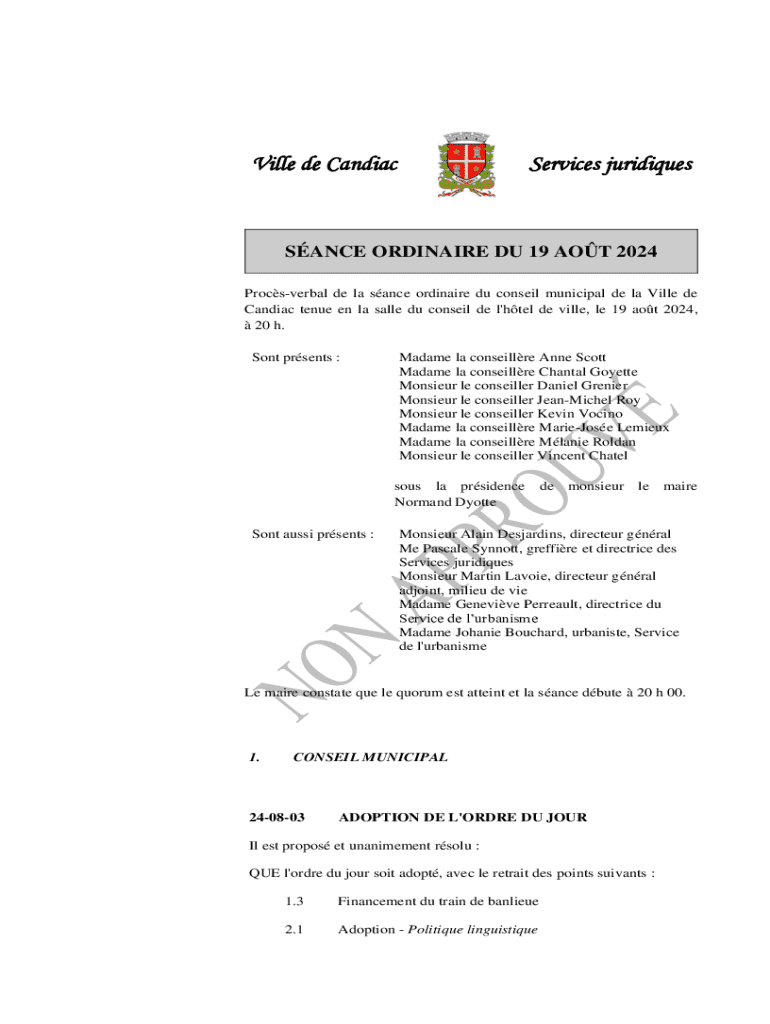 Ville de Candiac

Services juridiques

SÉANCE ORDINAIRE DU 19 AOÛT 2024

Procès-verbal de la séance ordinaire du conseil municipal de la Ville de Candiac tenue en la salle du conseil de l'hôtel de ville, le 19 août 2024, à 20 h.

Sont présents :

Madame la conseillère Anne Scott
Madame la conseillère Chantal Goyette
Monsieur le conseiller Daniel Grenier
Monsieur le conseiller Jean-Michel Roy
Monsieur le conseiller Kevin Vocino
Madame la conseillère Marie-Josée Lemieux
Madame la conseillère Mélanie Roldan
Monsieur le conseiller Vincent Chatel

sous la présidence de monsieur le maire Normand Dyotte

Sont aussi présents :

Monsieur Alain Desjardins, directeur général
Me Pascale Synnott, greffière et directrice des Services juridiques
Monsieur Martin Lavoie, directeur général adjoint, milieu de vie
Madame Geneviève Perreault, directrice du Service de l'urbanisme
Madame Johanie Bouchard, urbaniste, Service de l'urbanisme

NON APPROUVÉ

Le maire constate que le quorum est atteint et la séance débute à 20 h 00.

1. CONSEIL MUNICIPAL

24-08-03 ADOPTION DE L'ORDRE DU JOUR

Il est proposé et unanimement résolu :

QUE l'ordre du jour soit adopté, avec le retrait des points suivants :

1.3 Financement du train de banlieue

2.1 Adoption - Politique linguistique